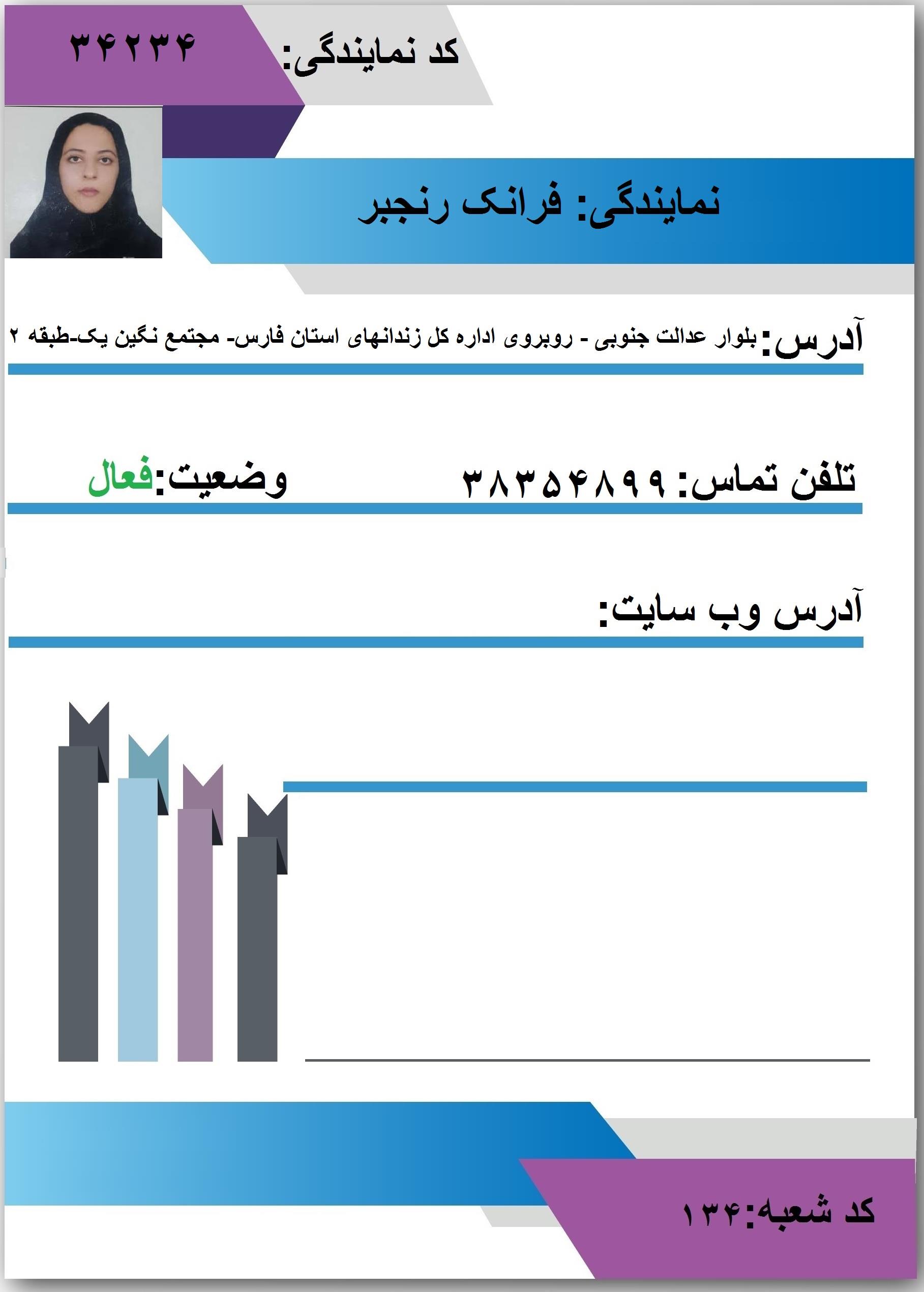 کد نمایندگی: ۳۴۲۳۴

نمایندگی: فرانک رنجبر

آدرس: بلوار عدالت جنوبی - روبروی اداره کل زندانهای استان فارس- مجتمع نگین یک-طبقه ۲

تلفن تماس: ۳۸۳۵۴۸۹۹
وضعیت: فعال

آدرس وب سایت:

کد شعبه: ۱۳۴